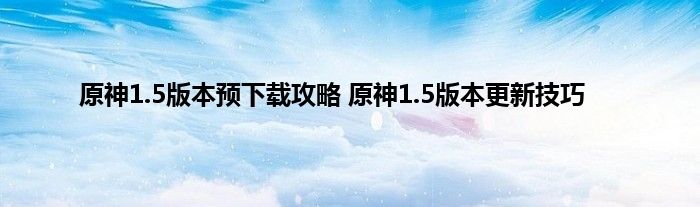 原神1.5版本预下载攻略 原神1.5版本更新技巧